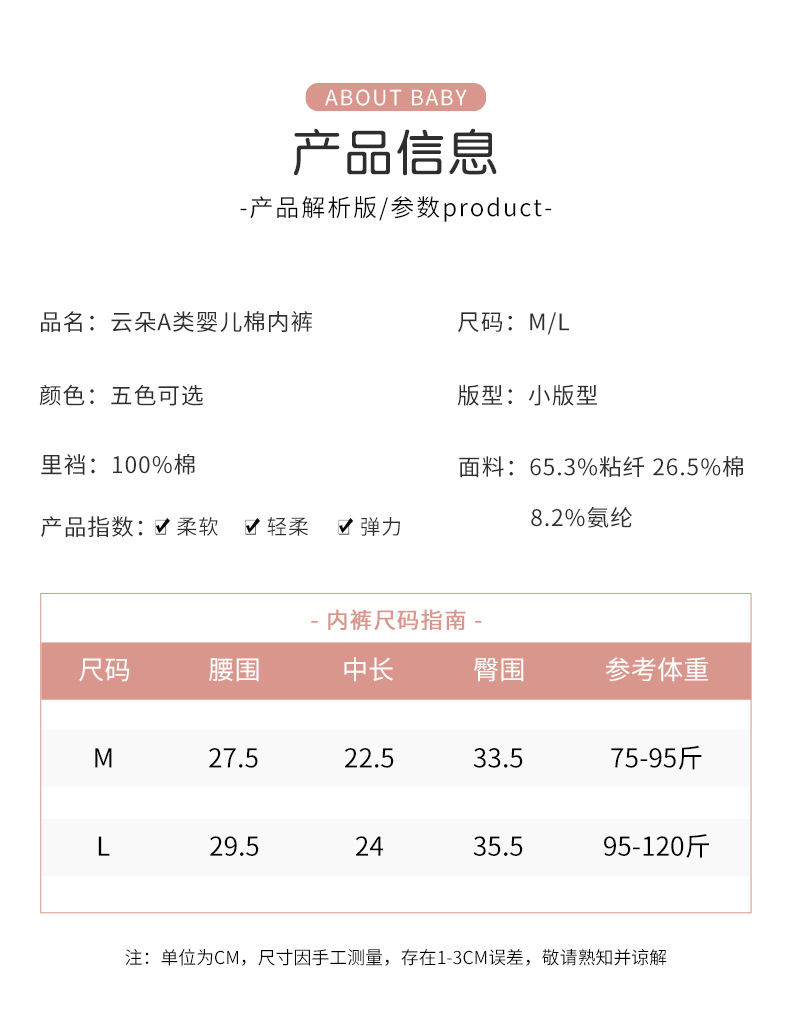 ABOUT BABY

产品信息

-产品解析版/参数product-

品名：云朵A类婴儿棉内裤

颜色：五色可选

里裆：100%棉

产品指数：☑ 柔软　☑ 轻柔　☑ 弹力

尺码：M/L

版型：小版型

面料：65.3%粘纤 26.5%棉 8.2%氨纶

- 内裤尺码指南 -

| 尺码 | 腰围 | 中长 | 臀围 | 参考体重 |
|---|---|---|---|---|
| M | 27.5 | 22.5 | 33.5 | 75-95斤 |
| L | 29.5 | 24 | 35.5 | 95-120斤 |

注：单位为CM，尺寸因手工测量，存在1-3CM误差，敬请熟知并谅解